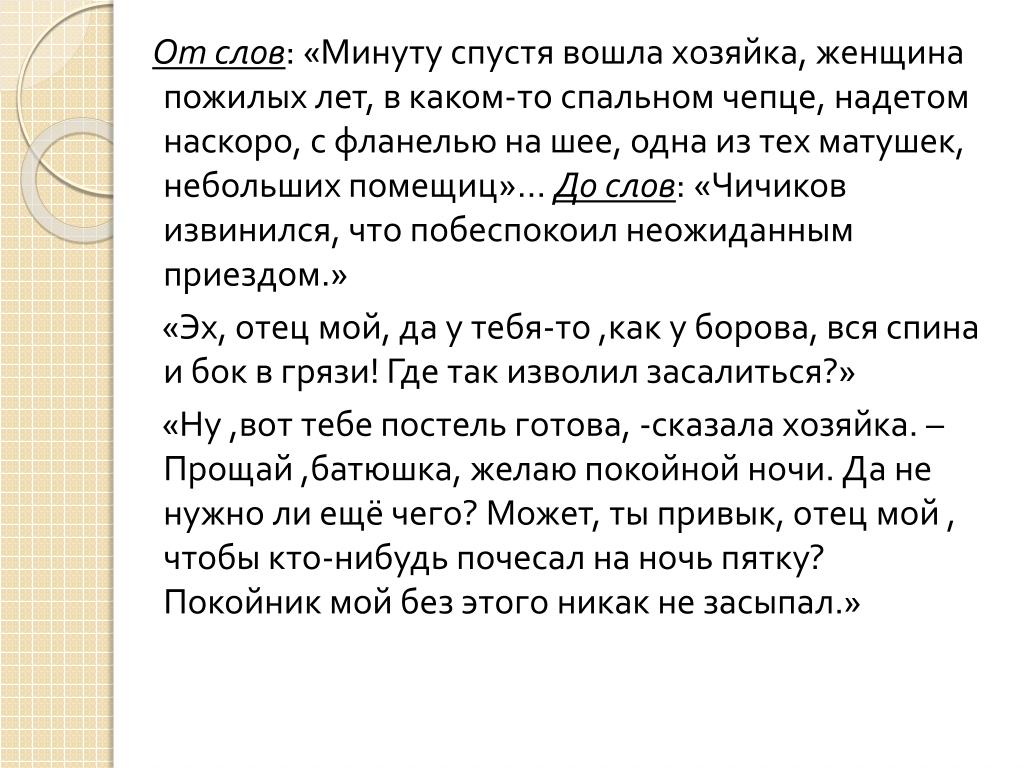 От слов: «Минуту спустя вошла хозяйка, женщина пожилых лет, в каком-то спальном чепце, надетом наскоро, с фланелью на шее, одна из тех матушек, небольших помещиц»… До слов: «Чичиков извинился, что побеспокоил неожиданным приездом.»

«Эх, отец мой, да у тебя-то ,как у борова, вся спина и бок в грязи! Где так изволил засалиться?»

«Ну ,вот тебе постель готова, -сказала хозяйка. – Прощай ,батюшка, желаю покойной ночи. Да не нужно ли ещё чего? Может, ты привык, отец мой , чтобы кто-нибудь почесал на ночь пятку? Покойник мой без этого никак не засыпал.»